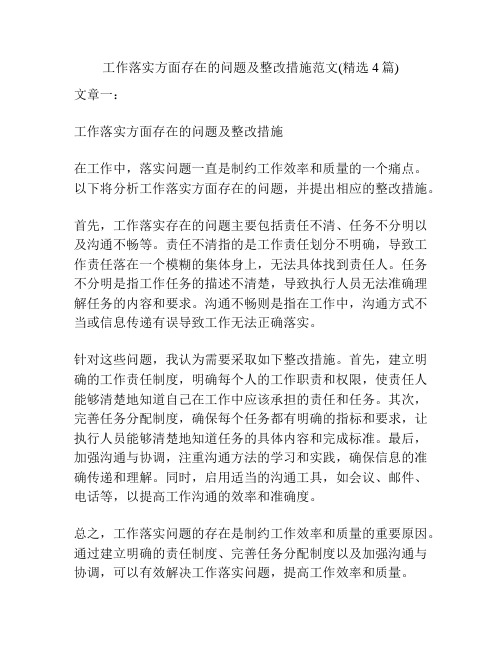 工作落实方面存在的问题及整改措施范文(精选 4 篇)

文章一：

工作落实方面存在的问题及整改措施

在工作中，落实问题一直是制约工作效率和质量的一个痛点。以下将分析工作落实方面存在的问题，并提出相应的整改措施。

首先，工作落实存在的问题主要包括责任不清、任务不分明以及沟通不畅等。责任不清指的是工作责任划分不明确，导致工作责任落在一个模糊的集体身上，无法具体找到责任人。任务不分明是指工作任务的描述不清楚，导致执行人员无法准确理解任务的内容和要求。沟通不畅则是指在工作中，沟通方式不当或信息传递有误导致工作无法正确落实。

针对这些问题，我认为需要采取如下整改措施。首先，建立明确的工作责任制度，明确每个人的工作职责和权限，使责任人能够清楚地知道自己在工作中应该承担的责任和任务。其次，完善任务分配制度，确保每个任务都有明确的指标和要求，让执行人员能够清楚地知道任务的具体内容和完成标准。最后，加强沟通与协调，注重沟通方法的学习和实践，确保信息的准确传递和理解。同时，启用适当的沟通工具，如会议、邮件、电话等，以提高工作沟通的效率和准确度。

总之，工作落实问题的存在是制约工作效率和质量的重要原因。通过建立明确的责任制度、完善任务分配制度以及加强沟通与协调，可以有效解决工作落实问题，提高工作效率和质量。